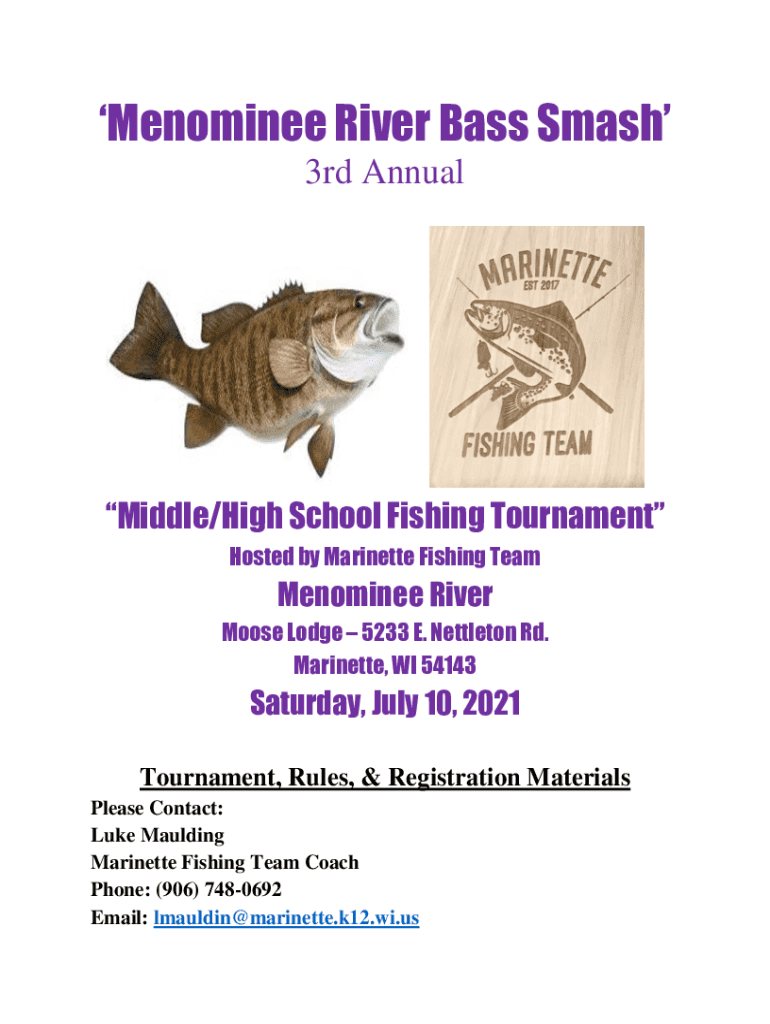 ‘Menominee River Bass Smash’

3rd Annual

MARINETTE
EST 2017
FISHING TEAM

“Middle/High School Fishing Tournament”

Hosted by Marinette Fishing Team

Menominee River

Moose Lodge – 5233 E. Nettleton Rd.
Marinette, WI 54143

Saturday, July 10, 2021

Tournament, Rules, & Registration Materials

Please Contact:
Luke Maulding
Marinette Fishing Team Coach
Phone: (906) 748-0692
Email: lmauldin@marinette.k12.wi.us